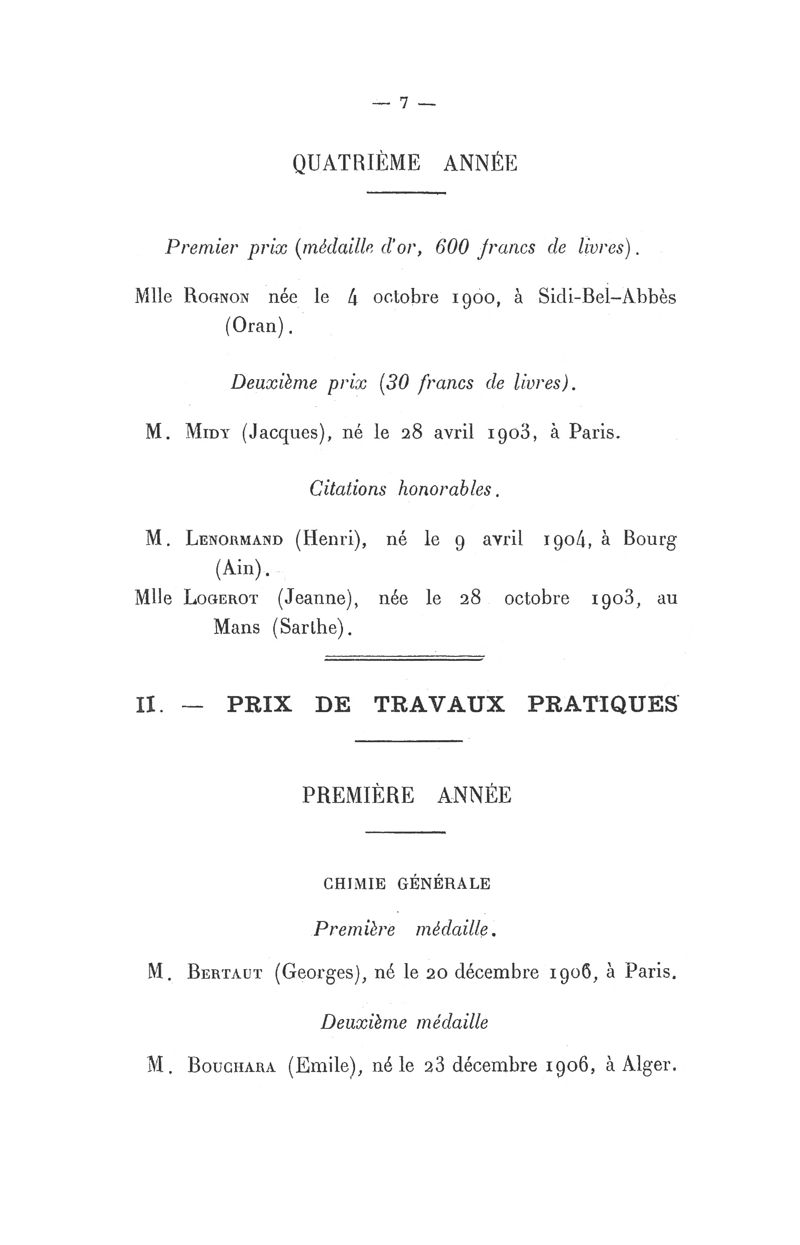 — 7 —

QUATRIÈME ANNÉE

Premier prix (médaille d'or, 600 francs de livres).

Mlle Rognon née le 4 octobre 1900, à Sidi-Bel-Abbès (Oran).

Deuxième prix (30 francs de livres).

M. Midy (Jacques), né le 28 avril 1903, à Paris.

Citations honorables.

M. Lenormand (Henri), né le 9 avril 1904, à Bourg (Ain).
Mlle Logerot (Jeanne), née le 28 octobre 1903, au Mans (Sarthe).

II. — PRIX DE TRAVAUX PRATIQUES

PREMIÈRE ANNÉE

CHIMIE GÉNÉRALE

Première médaille.

M. Bertaut (Georges), né le 20 décembre 1906, à Paris.

Deuxième médaille

M. Bouchara (Emile), né le 23 décembre 1906, à Alger.